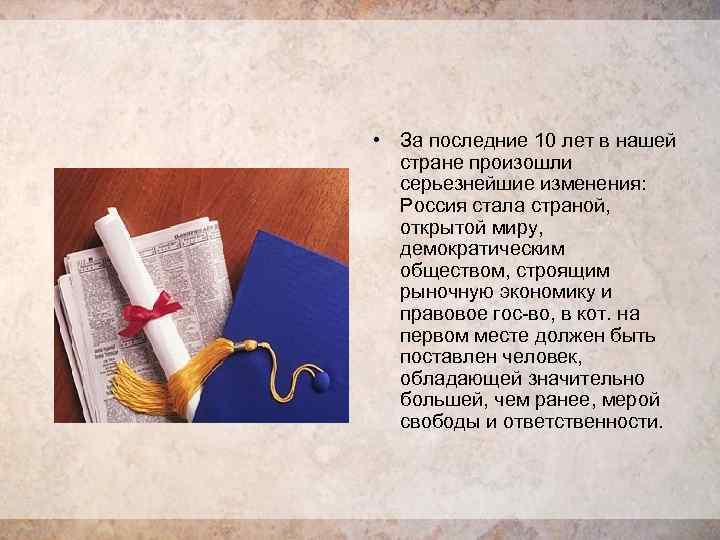 • За последние 10 лет в нашей стране произошли серьезнейшие изменения: Россия стала страной, открытой миру, демократическим обществом, строящим рыночную экономику и правовое гос-во, в кот. на первом месте должен быть поставлен человек, обладающей значительно большей, чем ранее, мерой свободы и ответственности.